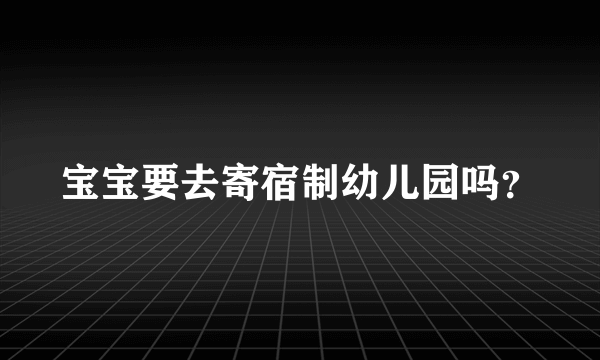 宝宝要去寄宿制幼儿园吗？